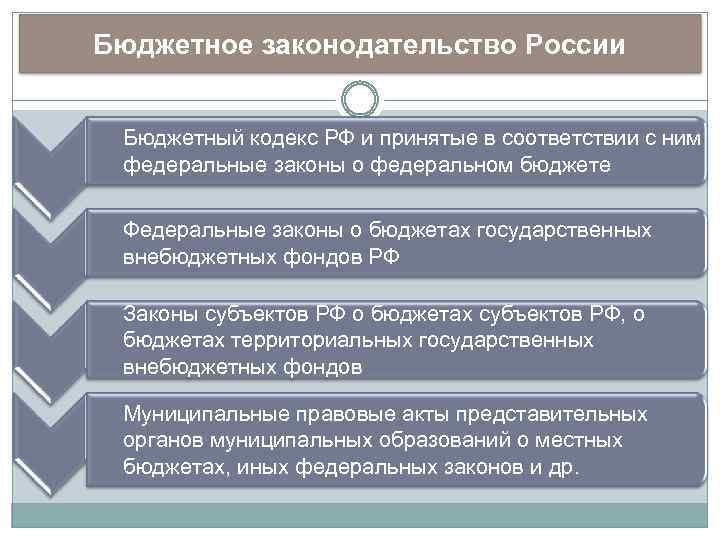 Бюджетное законодательство России

Бюджетный кодекс РФ и принятые в соответствии с ним федеральные законы о федеральном бюджете

Федеральные законы о бюджетах государственных внебюджетных фондов РФ

Законы субъектов РФ о бюджетах субъектов РФ, о бюджетах территориальных государственных внебюджетных фондов

Муниципальные правовые акты представительных органов муниципальных образований о местных бюджетах, иных федеральных законов и др.